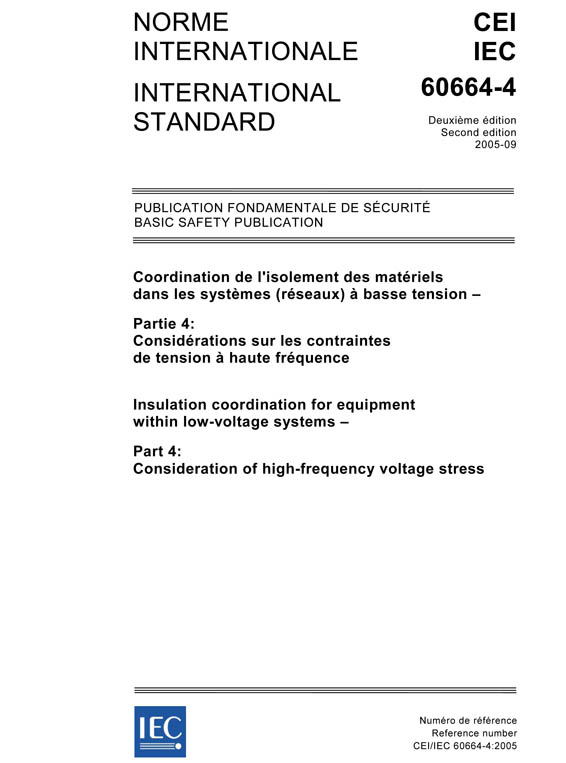 NORME INTERNATIONALE

INTERNATIONAL STANDARD

CEI
IEC
60664-4

Deuxième édition
Second edition
2005-09

PUBLICATION FONDAMENTALE DE SÉCURITÉ
BASIC SAFETY PUBLICATION

Coordination de l'isolement des matériels dans les systèmes (réseaux) à basse tension –

Partie 4:
Considérations sur les contraintes de tension à haute fréquence

Insulation coordination for equipment within low-voltage systems –

Part 4:
Consideration of high-frequency voltage stress

IEC

Numéro de référence
Reference number
CEI/IEC 60664-4:2005